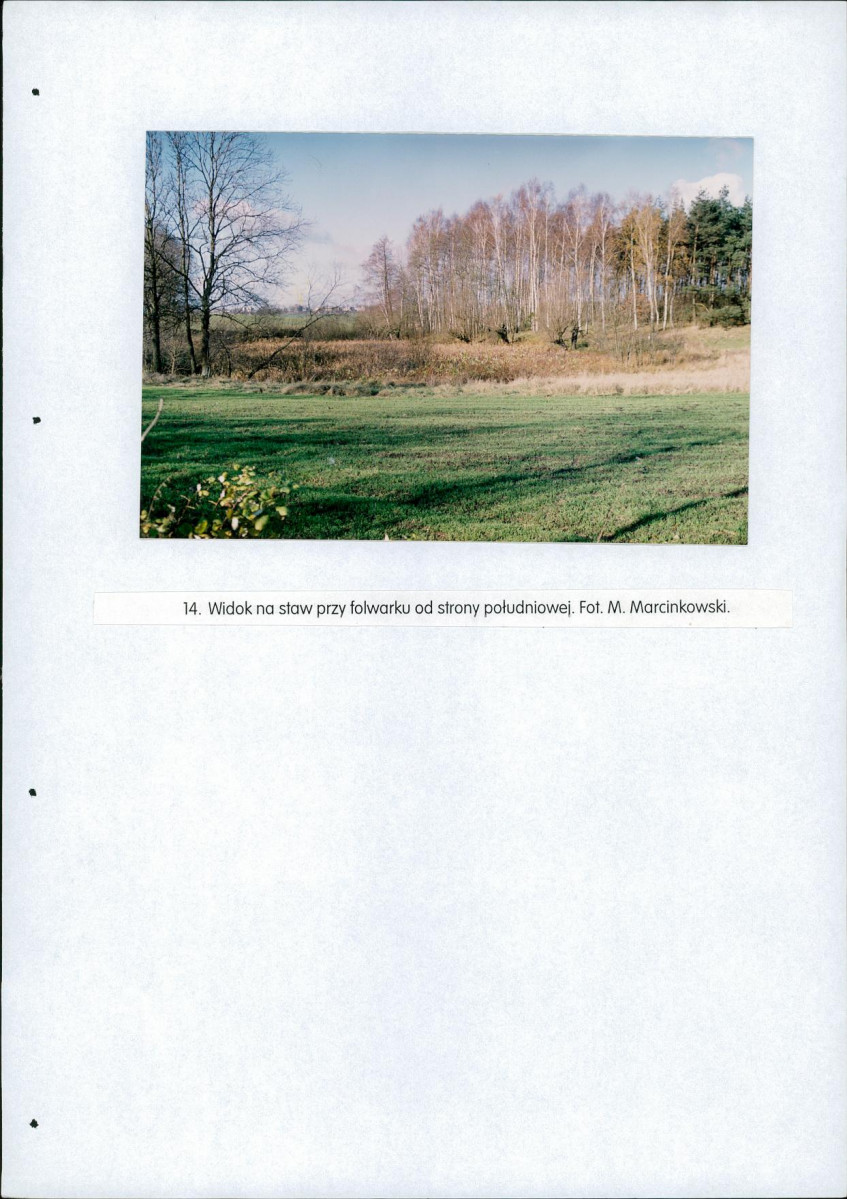 14. Widok na staw przy folwarku od strony południowej. Fot. M. Marcinkowski.